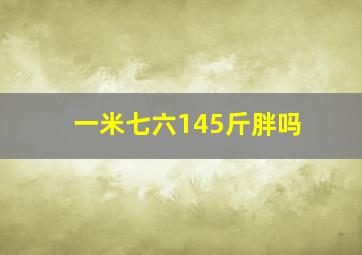 一米七六145斤胖吗